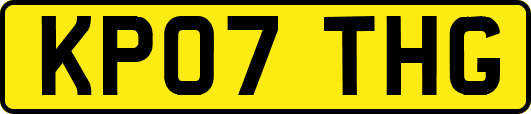 KP07 THG